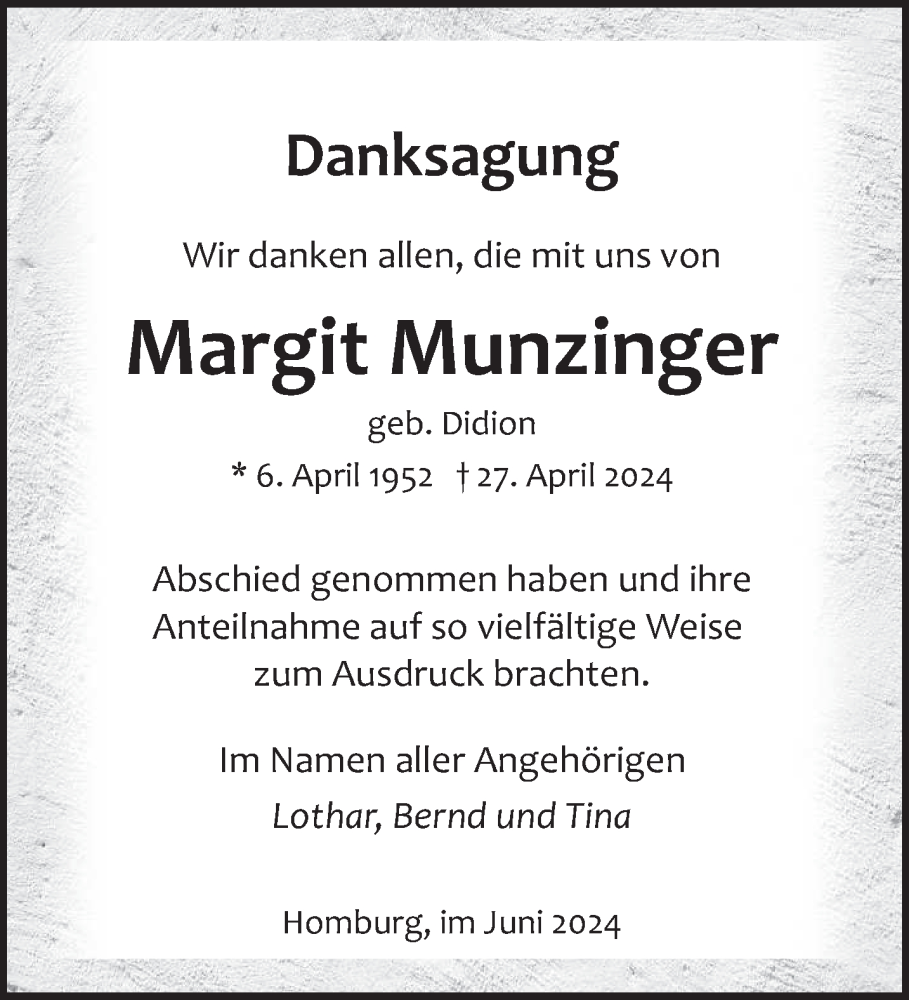 Danksagung

Wir danken allen, die mit uns von

Margit Munzinger

geb. Didion

* 6. April 1952 † 27. April 2024

Abschied genommen haben und ihre Anteilnahme auf so vielfältige Weise zum Ausdruck brachten.

Im Namen aller Angehörigen

Lothar, Bernd und Tina

Homburg, im Juni 2024